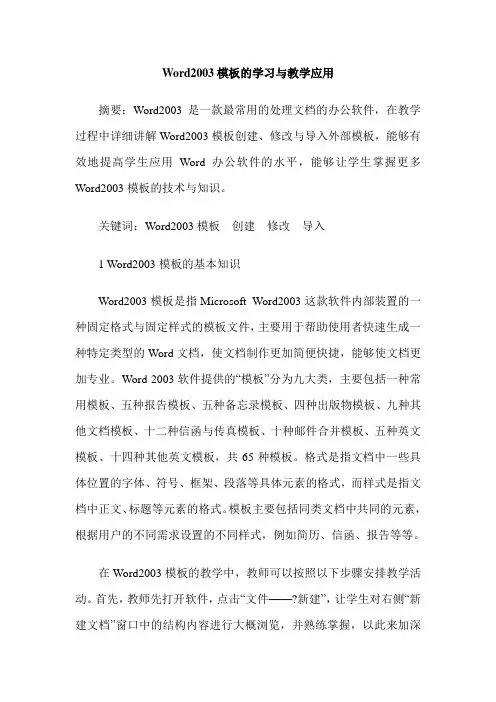 Word2003 模板的学习与教学应用

摘要：Word2003 是一款最常用的处理文档的办公软件，在教学过程中详细讲解 Word2003 模板创建、修改与导入外部模板，能够有效地提高学生应用 Word 办公软件的水平，能够让学生掌握更多 Word2003 模板的技术与知识。

关键词：Word2003 模板　创建　修改　导入

1 Word2003 模板的基本知识

Word2003 模板是指 Microsoft Word2003 这款软件内部装置的一种固定格式与固定样式的模板文件，主要用于帮助使用者快速生成一种特定类型的 Word 文档，使文档制作更加简便快捷，能够使文档更加专业。Word 2003 软件提供的“模板”分为九大类，主要包括一种常用模板、五种报告模板、五种备忘录模板、四种出版物模板、九种其他文档模板、十二种信函与传真模板、十种邮件合并模板、五种英文模板、十四种其他英文模板，共 65 种模板。格式是指文档中一些具体位置的字体、符号、框架、段落等具体元素的格式，而样式是指文档中正文、标题等元素的格式。模板主要包括同类文档中共同的元素，根据用户的不同需求设置的不同样式，例如简历、信函、报告等等。

在 Word2003 模板的教学中，教师可以按照以下步骤安排教学活动。首先，教师先打开软件，点击“文件——?新建”，让学生对右侧“新建文档”窗口中的结构内容进行大概浏览，并熟练掌握，以此来加深